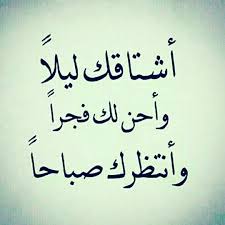 أشتاقك ليلاً
وأحن لك فجراً
وأنتظرك صباحاً